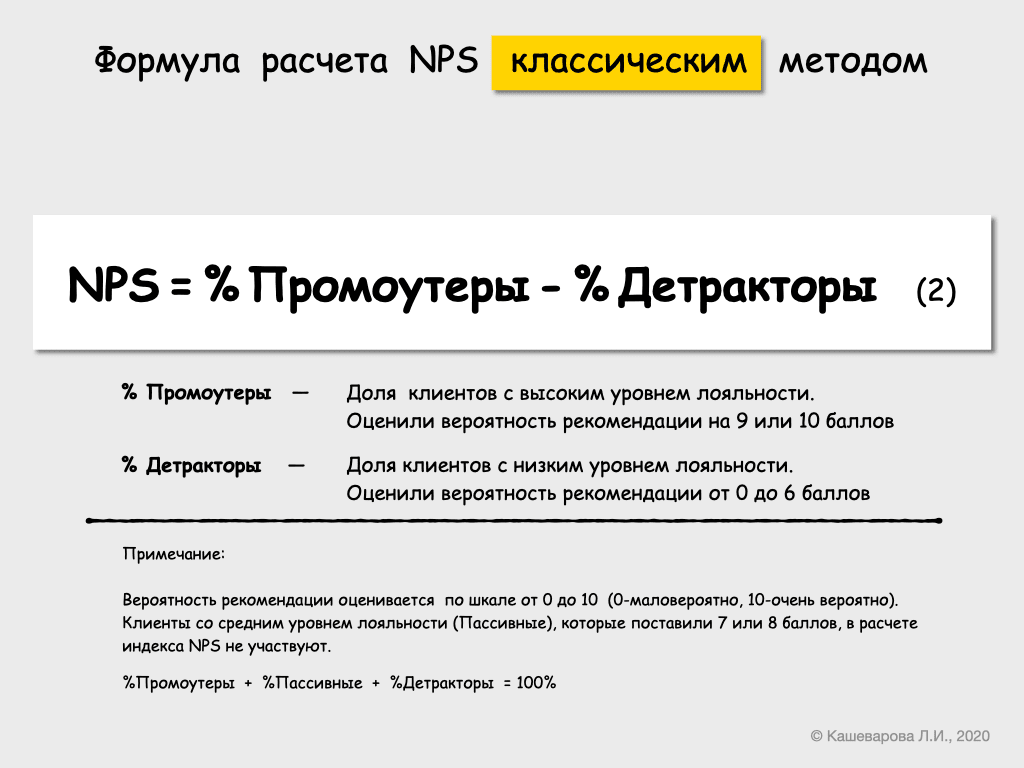 Формула расчета NPS классическим методом

NPS = % Промоутеры - % Детракторы (2)

% Промоутеры — Доля клиентов с высоким уровнем лояльности. Оценили вероятность рекомендации на 9 или 10 баллов

% Детракторы — Доля клиентов с низким уровнем лояльности. Оценили вероятность рекомендации от 0 до 6 баллов

Примечание:

Вероятность рекомендации оценивается по шкале от 0 до 10 (0-маловероятно, 10-очень вероятно). Клиенты со средним уровнем лояльности (Пассивные), которые поставили 7 или 8 баллов, в расчете индекса NPS не участвуют.

%Промоутеры + %Пассивные + %Детракторы = 100%

© Кашеварова Л.И., 2020